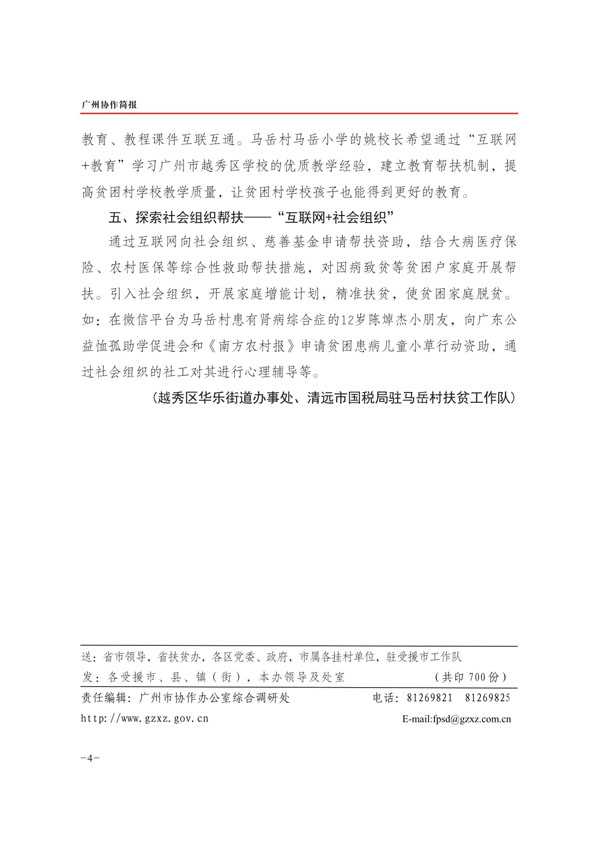 广州协作简报

教育、教程课件互联互通。马岳村马岳小学的姚校长希望通过“互联网+教育”学习广州市越秀区学校的优质教学经验，建立教育帮扶机制，提高贫困村学校教学质量，让贫困村学校孩子也能得到更好的教育。

五、探索社会组织帮扶——“互联网+社会组织”

通过互联网向社会组织、慈善基金申请帮扶资助，结合大病医疗保险、农村医保等综合性救助帮扶措施，对因病致贫等贫困户家庭开展帮扶。引入社会组织，开展家庭增能计划，精准扶贫，使贫困家庭脱贫。如：在微信平台为马岳村患有肾病综合症的12岁陈焯杰小朋友，向广东公益恤孤助学促进会和《南方农村报》申请贫困患病儿童小草行动资助，通过社会组织的社工对其进行心理辅导等。

（越秀区华乐街道办事处、清远市国税局驻马岳村扶贫工作队）

送：省市领导，省扶贫办，各区党委、政府，市属各挂村单位，驻受援市工作队
发：各受援市、县、镇（街），本办领导及处室　（共印 700 份）
责任编辑：广州市协作办公室综合调研处　电话：81269821　81269825
http://www.gzxz.gov.cn　E-mail:fpsd@gzxz.com.cn

-4-